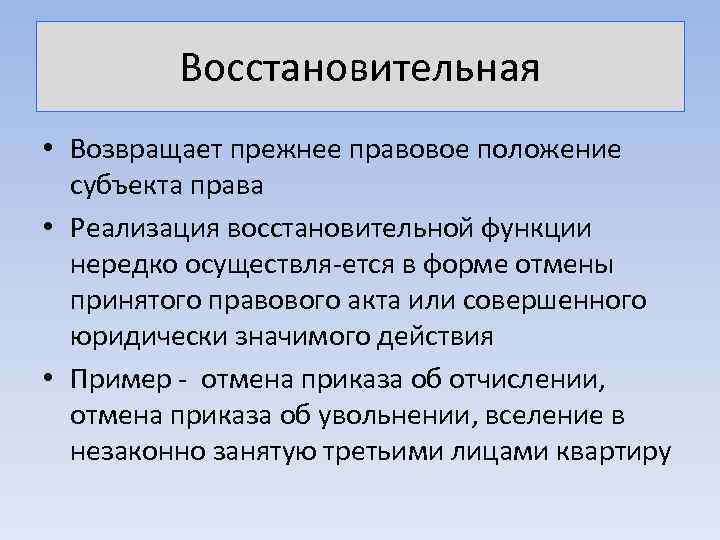 Восстановительная

• Возвращает прежнее правовое положение субъекта права
• Реализация восстановительной функции нередко осуществля-ется в форме отмены принятого правового акта или совершенного юридически значимого действия
• Пример - отмена приказа об отчислении, отмена приказа об увольнении, вселение в незаконно занятую третьими лицами квартиру